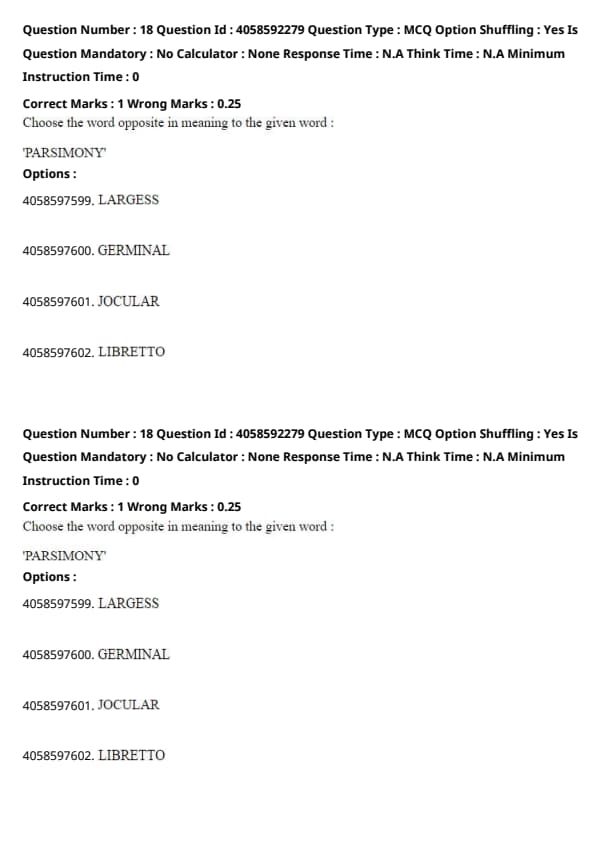 Question Number : 18 Question Id : 4058592279 Question Type : MCQ Option Shuffling : Yes Is Question Mandatory : No Calculator : None Response Time : N.A Think Time : N.A Minimum Instruction Time : 0

Correct Marks : 1 Wrong Marks : 0.25
Choose the word opposite in meaning to the given word :

'PARSIMONY'
Options :
4058597599. LARGESS

4058597600. GERMINAL

4058597601. JOCULAR

4058597602. LIBRETTO

Question Number : 18 Question Id : 4058592279 Question Type : MCQ Option Shuffling : Yes Is Question Mandatory : No Calculator : None Response Time : N.A Think Time : N.A Minimum Instruction Time : 0

Correct Marks : 1 Wrong Marks : 0.25
Choose the word opposite in meaning to the given word :

'PARSIMONY'
Options :
4058597599. LARGESS

4058597600. GERMINAL

4058597601. JOCULAR

4058597602. LIBRETTO